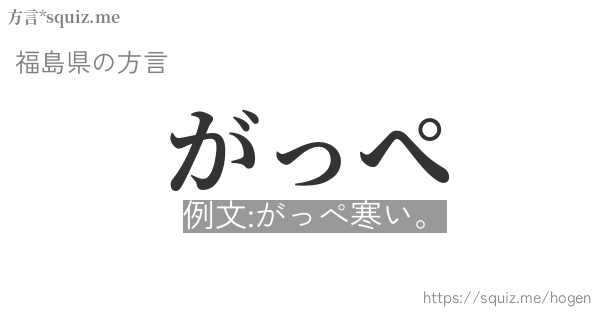 方言*squiz.me

福島県の方言

がっぺ

例文:がっぺ寒い。

https://squiz.me/hogen